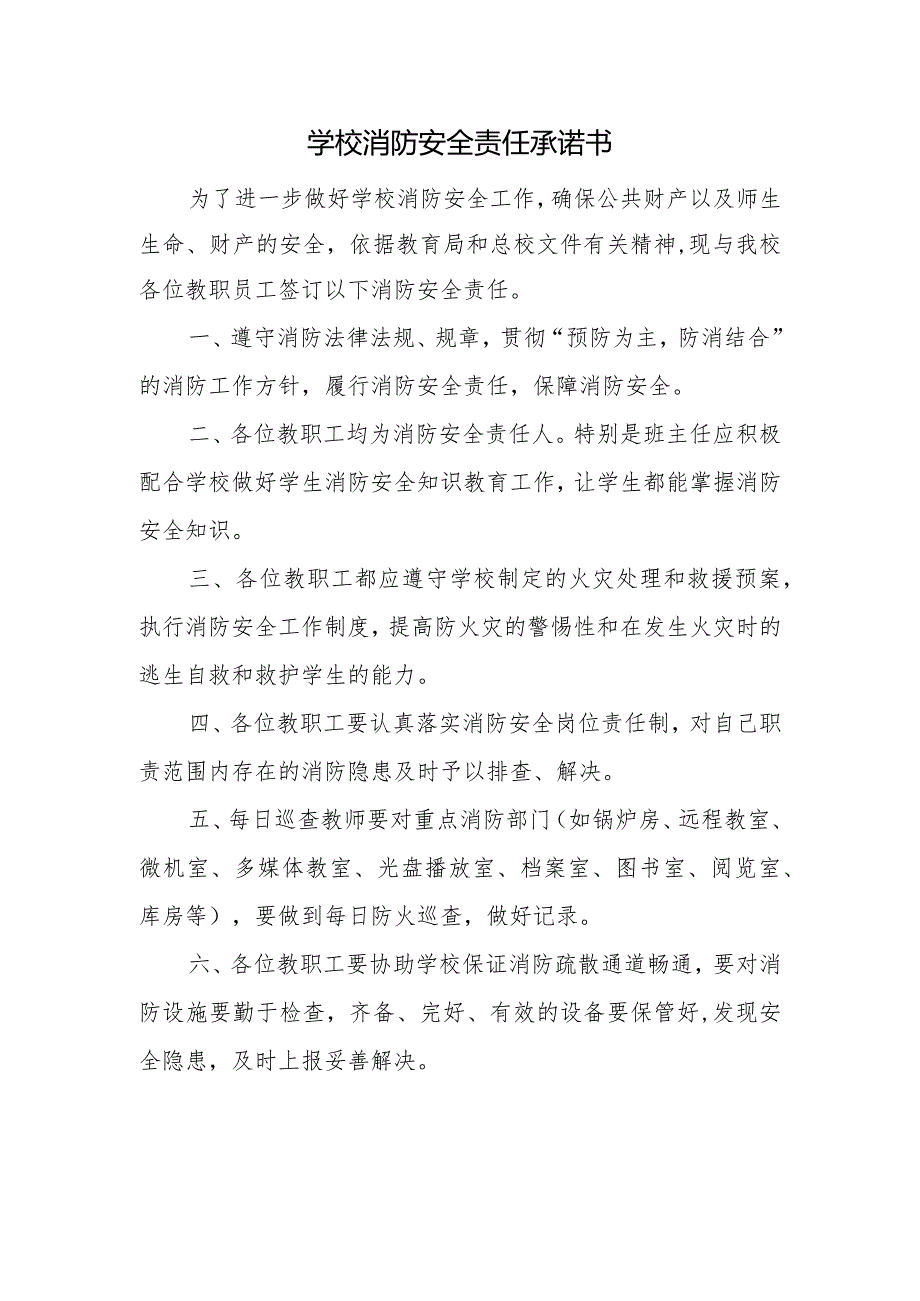 学校消防安全责任承诺书

为了进一步做好学校消防安全工作，确保公共财产以及师生生命、财产的安全，依据教育局和总校文件有关精神，现与我校各位教职员工签订以下消防安全责任。

一、遵守消防法律法规、规章，贯彻“预防为主，防消结合”的消防工作方针，履行消防安全责任，保障消防安全。

二、各位教职工均为消防安全责任人。特别是班主任应积极配合学校做好学生消防安全知识教育工作，让学生都能掌握消防安全知识。

三、各位教职工都应遵守学校制定的火灾处理和救援预案，执行消防安全工作制度，提高防火灾的警惕性和在发生火灾时的逃生自救和救护学生的能力。

四、各位教职工要认真落实消防安全岗位责任制，对自己职责范围内存在的消防隐患及时予以排查、解决。

五、每日巡查教师要对重点消防部门（如锅炉房、远程教室、微机室、多媒体教室、光盘播放室、档案室、图书室、阅览室、库房等），要做到每日防火巡查，做好记录。

六、各位教职工要协助学校保证消防疏散通道畅通，要对消防设施要勤于检查，齐备、完好、有效的设备要保管好，发现安全隐患，及时上报妥善解决。